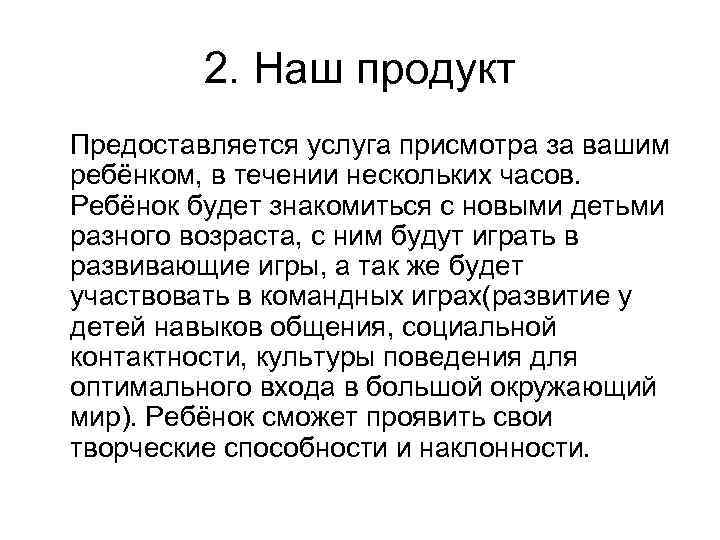 2. Наш продукт

Предоставляется услуга присмотра за вашим ребёнком, в течении нескольких часов. Ребёнок будет знакомиться с новыми детьми разного возраста, с ним будут играть в развивающие игры, а так же будет участвовать в командных играх(развитие у детей навыков общения, социальной контактности, культуры поведения для оптимального входа в большой окружающий мир). Ребёнок сможет проявить свои творческие способности и наклонности.